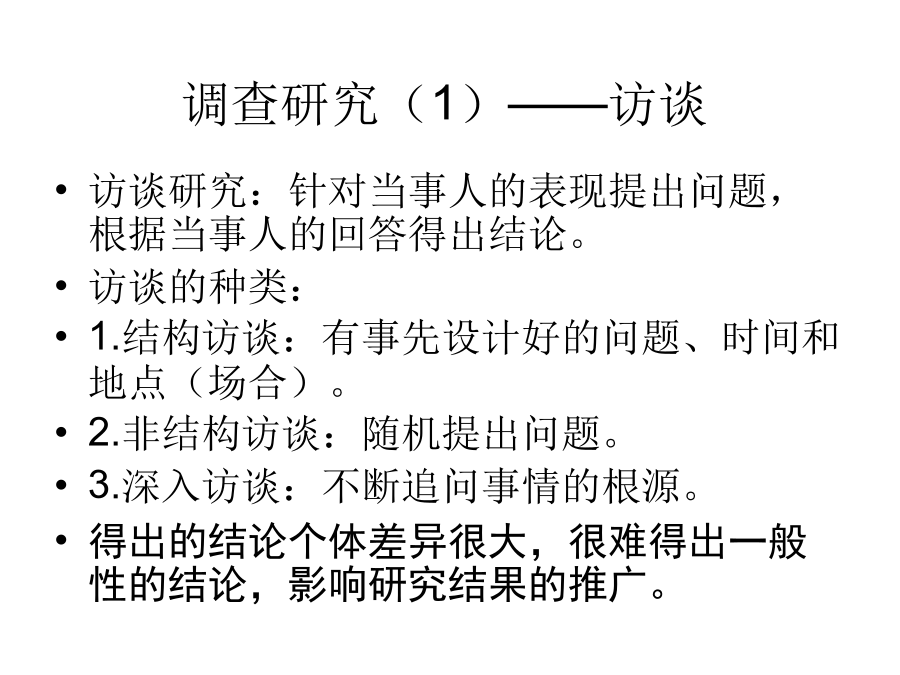 调查研究（1）——访谈

• 访谈研究：针对当事人的表现提出问题，根据当事人的回答得出结论。
• 访谈的种类：
• 1.结构访谈：有事先设计好的问题、时间和地点（场合）。
• 2.非结构访谈：随机提出问题。
• 3.深入访谈：不断追问事情的根源。
• 得出的结论个体差异很大，很难得出一般性的结论，影响研究结果的推广。